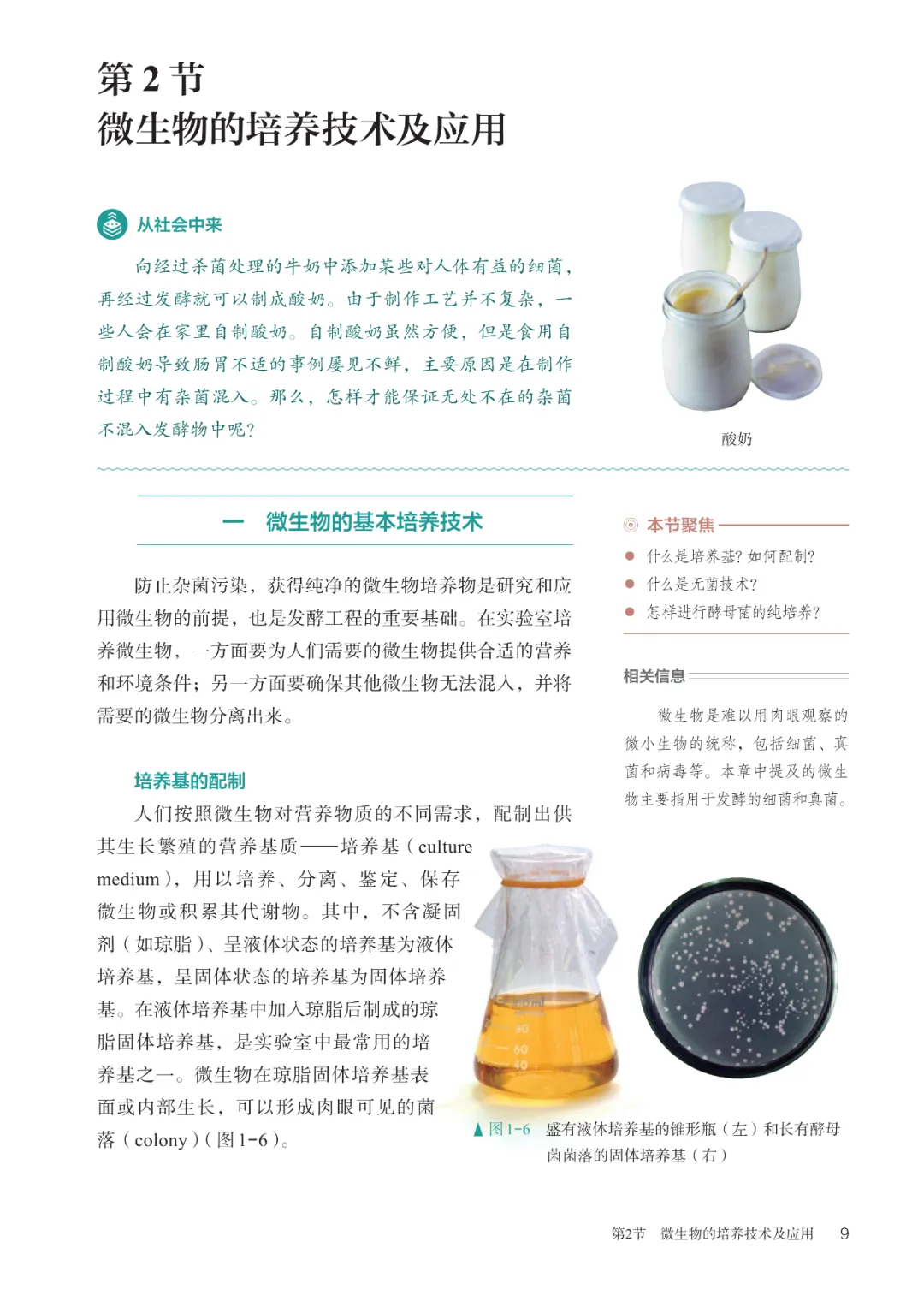 第2节
微生物的培养技术及应用

从社会中来

向经过杀菌处理的牛奶中添加某些对人体有益的细菌，再经过发酵就可以制成酸奶。由于制作工艺并不复杂，一些人会在家里自制酸奶。自制酸奶虽然方便，但是食用自制酸奶导致肠胃不适的事例屡见不鲜，主要原因是在制作过程中有杂菌混入。那么，怎样才能保证无处不在的杂菌不混入发酵物中呢？

酸奶

一 微生物的基本培养技术

防止杂菌污染，获得纯净的微生物培养物是研究和应用微生物的前提，也是发酵工程的重要基础。在实验室培养微生物，一方面要为人们需要的微生物提供合适的营养和环境条件；另一方面要确保其他微生物无法混入，并将需要的微生物分离出来。

培养基的配制

人们按照微生物对营养物质的不同需求，配制出供其生长繁殖的营养基质——培养基（culture medium），用以培养、分离、鉴定、保存微生物或积累其代谢物。其中，不含凝固剂（如琼脂）、呈液体状态的培养基为液体培养基，呈固体状态的培养基为固体培养基。在液体培养基中加入琼脂后制成的琼脂固体培养基，是实验室中最常用的培养基之一。微生物在琼脂固体培养基表面或内部生长，可以形成肉眼可见的菌落（colony）（图1-6）。

本节聚焦

• 什么是培养基？如何配制？
• 什么是无菌技术？
• 怎样进行酵母菌的纯培养？

相关信息

微生物是难以用肉眼观察的微小生物的统称，包括细菌、真菌和病毒等。本章中提及的微生物主要指用于发酵的细菌和真菌。

▲图1-6 盛有液体培养基的锥形瓶（左）和长有酵母菌菌落的固体培养基（右）

第2节 微生物的培养技术及应用 9